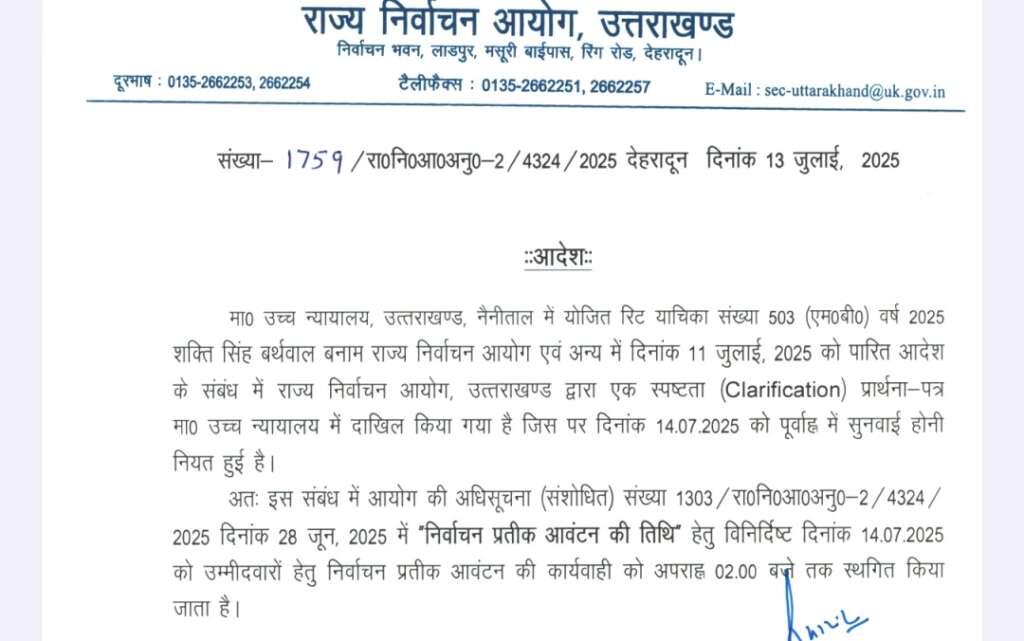 राज्य निर्वाचन आयोग, उत्तराखण्ड
निर्वाचन भवन, लाडपुर, मसूरी बाईपास, रिंग रोड, देहरादून।

दूरभाष : 0135-2662253, 2662254    टैलीफैक्स : 0135-2662251, 2662257    E-Mail : sec-uttarakhand@uk.gov.in

संख्या– 1759 /रा0नि0आ0अनु0–2/4324/2025 देहरादून दिनांक 13 जुलाई, 2025

::आदेश::

मा0 उच्च न्यायालय, उत्तराखण्ड, नैनीताल में योजित रिट याचिका संख्या 503 (एम0बी0) वर्ष 2025 शक्ति सिंह बर्थवाल बनाम राज्य निर्वाचन आयोग एवं अन्य में दिनांक 11 जुलाई, 2025 को पारित आदेश के संबंध में राज्य निर्वाचन आयोग, उत्तराखण्ड द्वारा एक स्पष्टता (Clarification) प्रार्थना–पत्र मा0 उच्च न्यायालय में दाखिल किया गया है जिस पर दिनांक 14.07.2025 को पूर्वाह्न में सुनवाई होनी नियत हुई है।

अतः इस संबंध में आयोग की अधिसूचना (संशोधित) संख्या 1303/रा0नि0आ0अनु0–2/4324/2025 दिनांक 28 जून, 2025 में "निर्वाचन प्रतीक आवंटन की तिथि" हेतु विनिर्दिष्ट दिनांक 14.07.2025 को उम्मीदवारों हेतु निर्वाचन प्रतीक आवंटन की कार्यवाही को अपराह्न 02.00 बजे तक स्थगित किया जाता है।